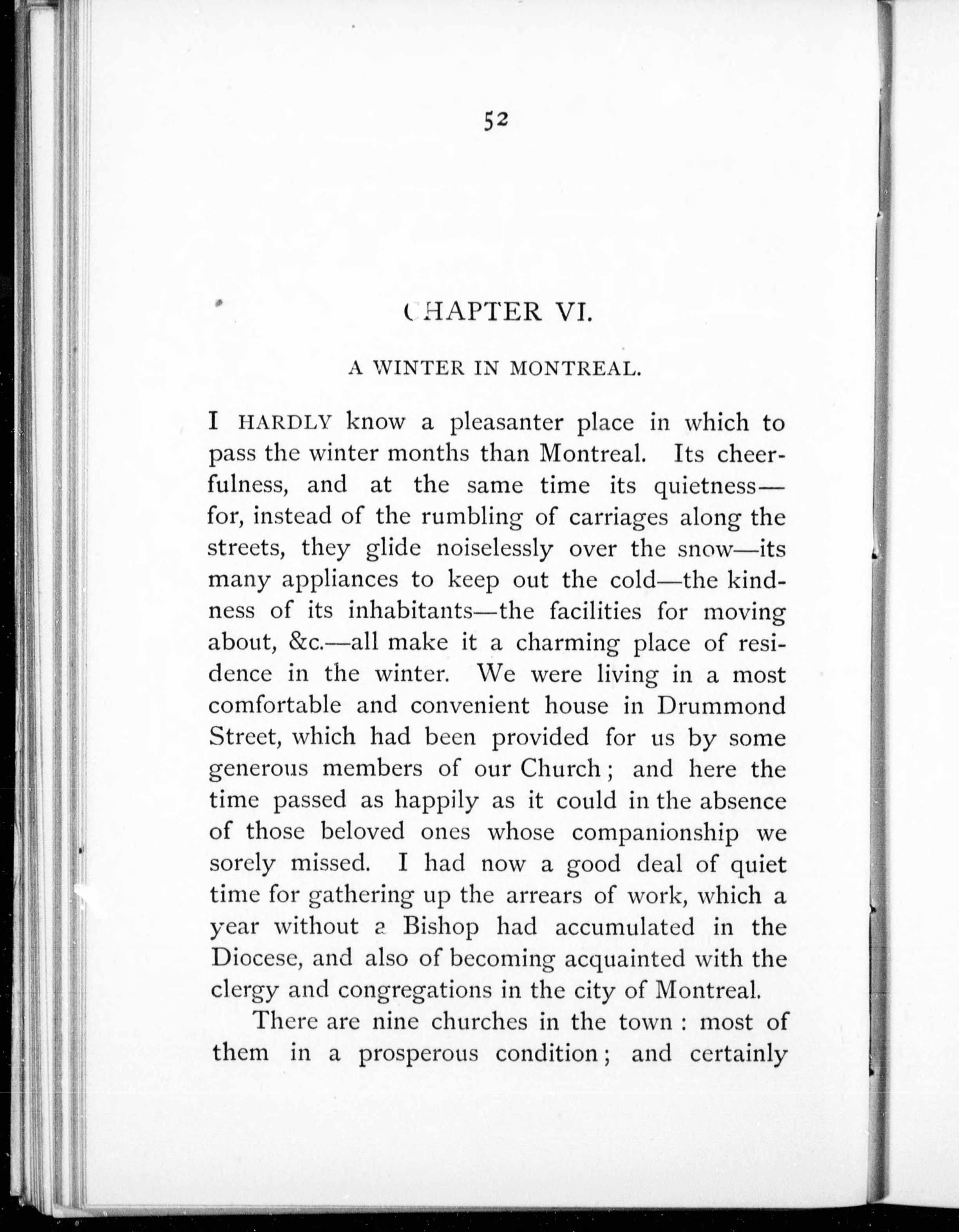 52

CHAPTER VI.

A WINTER IN MONTREAL.

I HARDLY know a pleasanter place in which to pass the winter months than Montreal. Its cheerfulness, and at the same time its quietness—for, instead of the rumbling of carriages along the streets, they glide noiselessly over the snow—its many appliances to keep out the cold—the kindness of its inhabitants—the facilities for moving about, &c.—all make it a charming place of residence in the winter. We were living in a most comfortable and convenient house in Drummond Street, which had been provided for us by some generous members of our Church; and here the time passed as happily as it could in the absence of those beloved ones whose companionship we sorely missed. I had now a good deal of quiet time for gathering up the arrears of work, which a year without a Bishop had accumulated in the Diocese, and also of becoming acquainted with the clergy and congregations in the city of Montreal.

There are nine churches in the town: most of them in a prosperous condition; and certainly